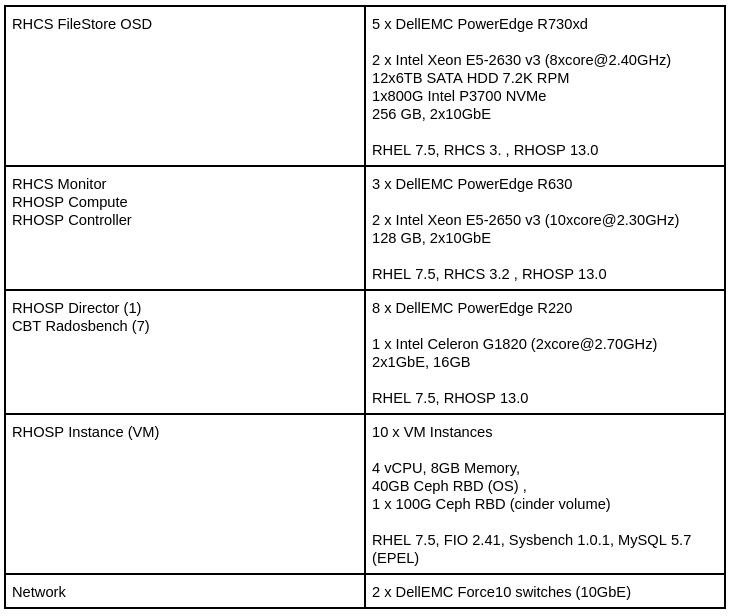 | | |
|---|---|
| RHCS FileStore OSD | 5 x DellEMC PowerEdge R730xd<br><br>2 x Intel Xeon E5-2630 v3 (8xcore@2.40GHz)<br>12x6TB SATA HDD 7.2K RPM<br>1x800G Intel P3700 NVMe<br>256 GB, 2x10GbE<br><br>RHEL 7.5, RHCS 3. , RHOSP 13.0 |
| RHCS Monitor<br>RHOSP Compute<br>RHOSP Controller | 3 x DellEMC PowerEdge R630<br><br>2 x Intel Xeon E5-2650 v3 (10xcore@2.30GHz)<br>128 GB, 2x10GbE<br><br>RHEL 7.5, RHCS 3.2 , RHOSP 13.0 |
| RHOSP Director (1)<br>CBT Radosbench (7) | 8 x DellEMC PowerEdge R220<br><br>1 x Intel Celeron G1820 (2xcore@2.70GHz)<br>2x1GbE, 16GB<br><br>RHEL 7.5, RHOSP 13.0 |
| RHOSP Instance (VM) | 10 x VM Instances<br><br>4 vCPU, 8GB Memory,<br>40GB Ceph RBD (OS) ,<br>1 x 100G Ceph RBD (cinder volume)<br><br>RHEL 7.5, FIO 2.41, Sysbench 1.0.1, MySQL 5.7 (EPEL) |
| Network | 2 x DellEMC Force10 switches (10GbE) |